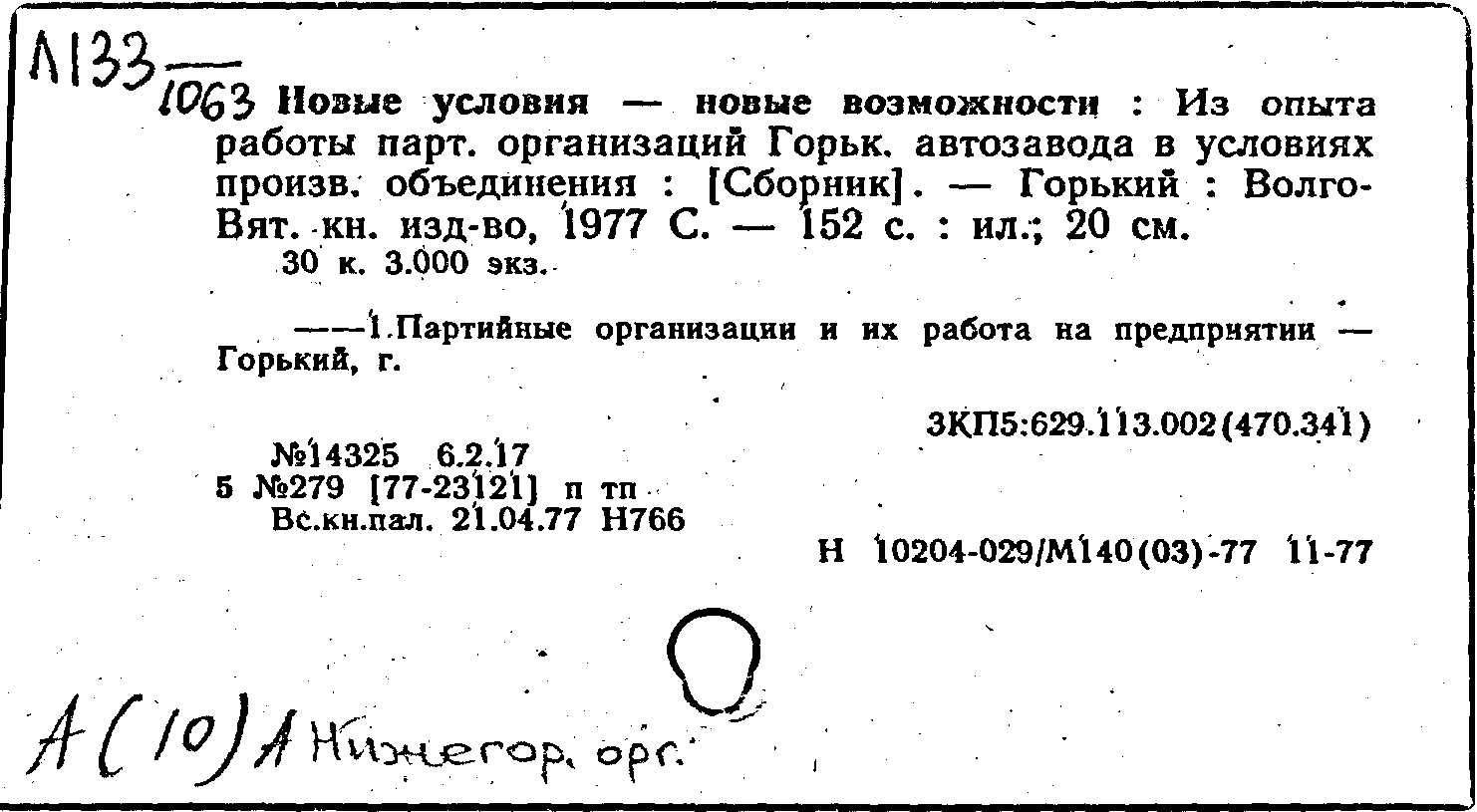 Л133
1063 Новые условия — новые возможности : Из опыта работы парт. организаций Горьк. автозавода в условиях произв. объединения : [Сборник]. — Горький : Волго-Вят. кн. изд-во, 1977 С. — 152 с. : ил.; 20 см.
30 к. 3.000 экз.

——1.Партийные организации и их работа на предприятии — Горький, г.

3КП5:629.113.002(470.341)

№14325 6.2.17
5 №279 [77-23121] п тп
Вс.кн.пал. 21.04.77 Н766

Н 10204-029/М140(03)-77 11-77

А(10)А Нижегор. орг.